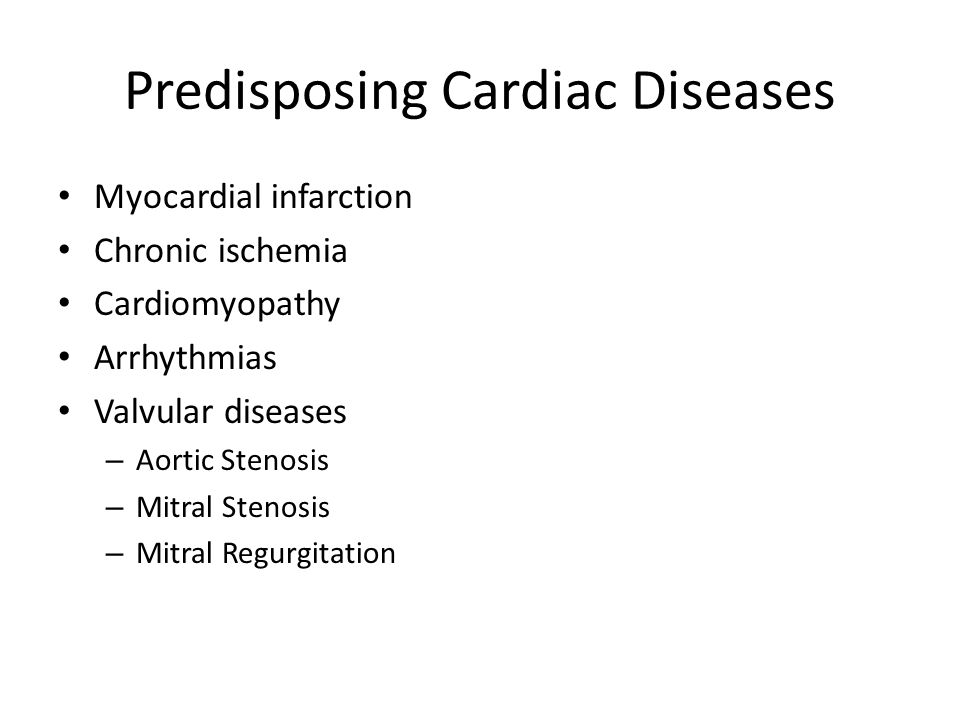 Predisposing Cardiac Diseases

• Myocardial infarction
• Chronic ischemia
• Cardiomyopathy
• Arrhythmias
• Valvular diseases
– Aortic Stenosis
– Mitral Stenosis
– Mitral Regurgitation